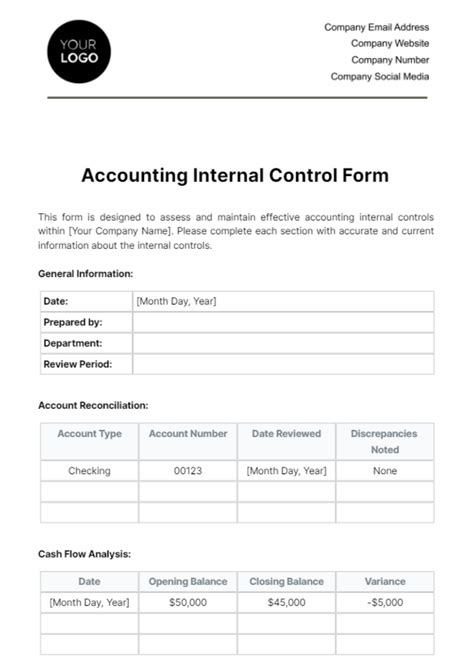 YOUR
LOGO

Company Email Address
Company Website
Company Number
Company Social Media

Accounting Internal Control Form

This form is designed to assess and maintain effective accounting internal controls within [Your Company Name]. Please complete each section with accurate and current information about the internal controls.

General Information:

| Date: | [Month Day, Year] |
|---|---|
| Prepared by: | |
| Department: | |
| Review Period: | |

Account Reconciliation:

| Account Type | Account Number | Date Reviewed | Discrepancies Noted |
|---|---|---|---|
| Checking | 00123 | [Month Day, Year] | None |
| | | | |
| | | | |

Cash Flow Analysis:

| Date | Opening Balance | Closing Balance | Variance |
|---|---|---|---|
| [Month Day, Year] | \$50,000 | \$45,000 | -\$5,000 |
| | | | |
| | | | |